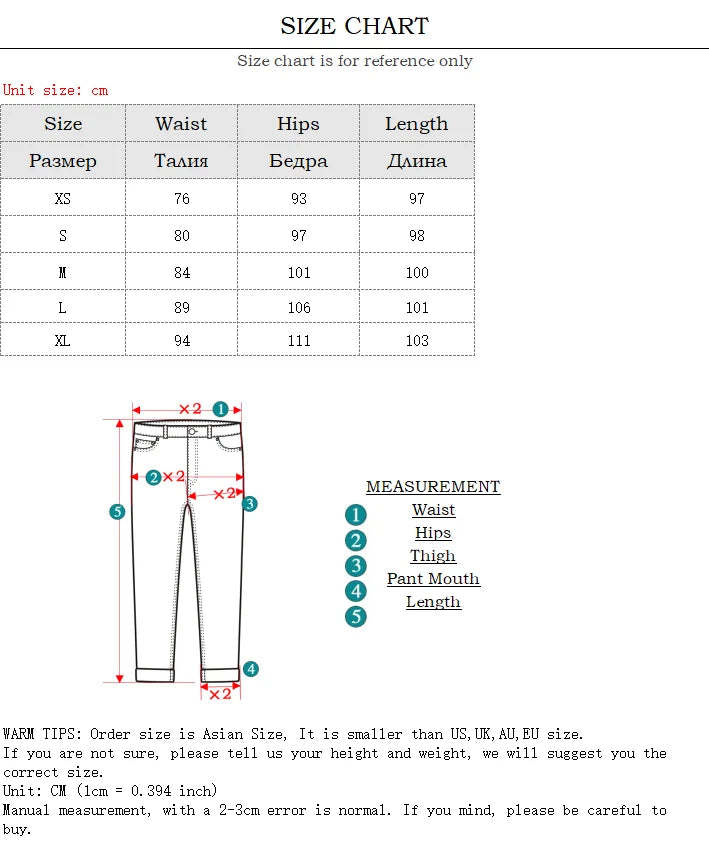 SIZE CHART

Size chart is for reference only

Unit size: cm

| Size | Waist | Hips | Length |
|---|---|---|---|
| Размер | Талия | Бедра | Длина |
| XS | 76 | 93 | 97 |
| S | 80 | 97 | 98 |
| M | 84 | 101 | 100 |
| L | 89 | 106 | 101 |
| XL | 94 | 111 | 103 |

×2 1

2 ×2

×2 3

5

4

×2

MEASUREMENT
1 Waist
2 Hips
3 Thigh
4 Pant Mouth
5 Length

WARM TIPS: Order size is Asian Size, It is smaller than US,UK,AU,EU size.
If you are not sure, please tell us your height and weight, we will suggest you the correct size.
Unit: CM (1cm = 0.394 inch)
Manual measurement, with a 2-3cm error is normal. If you mind, please be careful to buy.